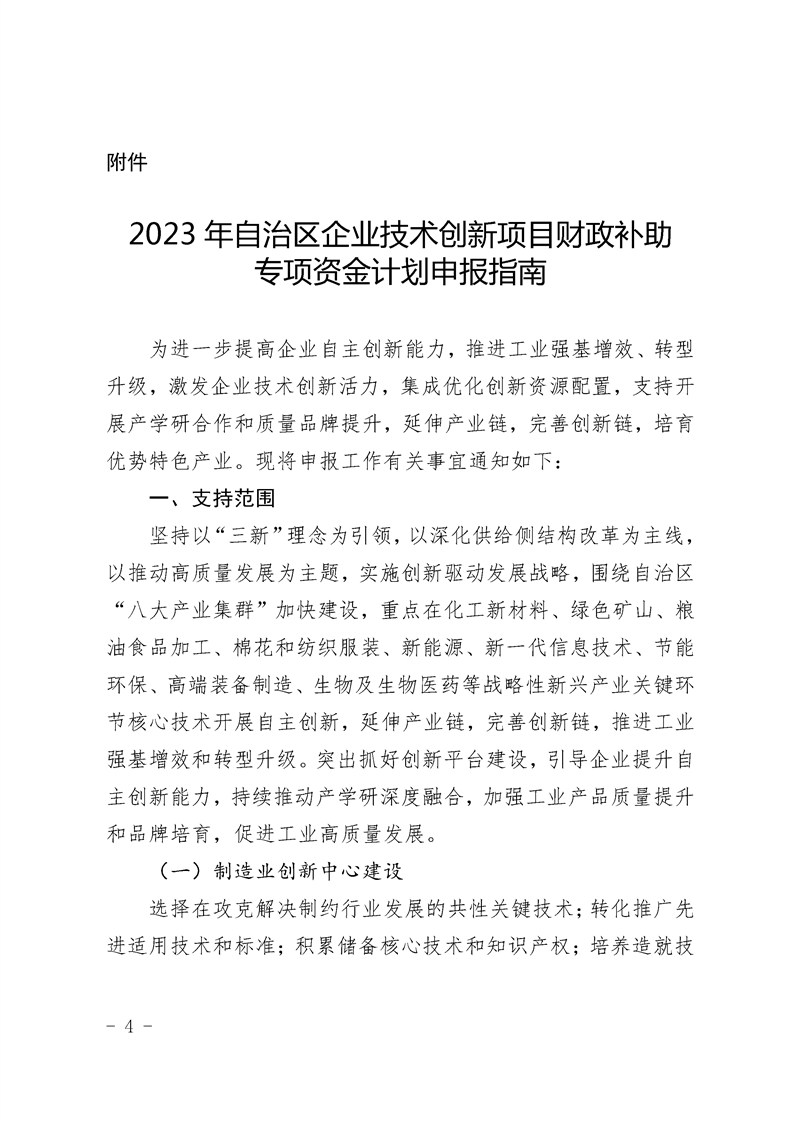 附件

2023 年自治区企业技术创新项目财政补助专项资金计划申报指南

为进一步提高企业自主创新能力，推进工业强基增效、转型升级，激发企业技术创新活力，集成优化创新资源配置，支持开展产学研合作和质量品牌提升，延伸产业链，完善创新链，培育优势特色产业。现将申报工作有关事宜通知如下：

一、支持范围

坚持以“三新”理念为引领，以深化供给侧结构改革为主线，以推动高质量发展为主题，实施创新驱动发展战略，围绕自治区“八大产业集群”加快建设，重点在化工新材料、绿色矿山、粮油食品加工、棉花和纺织服装、新能源、新一代信息技术、节能环保、高端装备制造、生物及生物医药等战略性新兴产业关键环节核心技术开展自主创新，延伸产业链，完善创新链，推进工业强基增效和转型升级。突出抓好创新平台建设，引导企业提升自主创新能力，持续推动产学研深度融合，加强工业产品质量提升和品牌培育，促进工业高质量发展。

（一）制造业创新中心建设

选择在攻克解决制约行业发展的共性关键技术；转化推广先进适用技术和标准；积累储备核心技术和知识产权；培养造就技

- 4 -